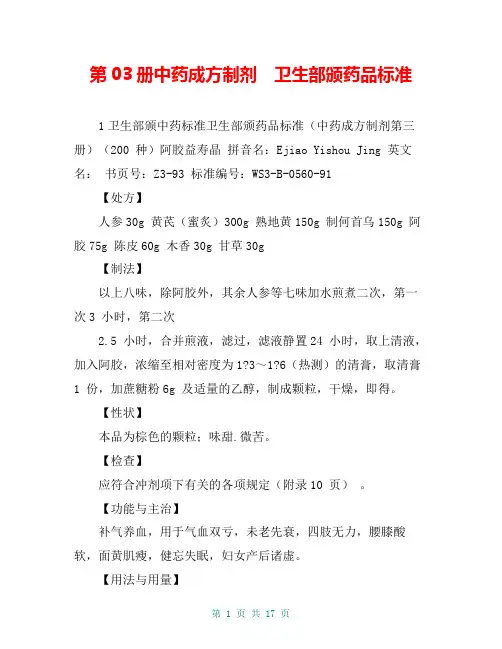 第 03 册中药成方制剂　卫生部颁药品标准

1 卫生部颁中药标准卫生部颁药品标准（中药成方制剂第三册）（200 种）阿胶益寿晶 拼音名：Ejiao Yishou Jing 英文名： 书页号：Z3-93 标准编号：WS3-B-0560-91

【处方】

人参 30g 黄芪（蜜炙）300g 熟地黄 150g 制何首乌 150g 阿胶 75g 陈皮 60g 木香 30g 甘草 30g

【制法】

以上八味，除阿胶外，其余人参等七味加水煎煮二次，第一次 3 小时，第二次

2.5 小时，合并煎液，滤过，滤液静置 24 小时，取上清液，加入阿胶，浓缩至相对密度为 1?3～1?6（热测）的清膏，取清膏 1 份，加蔗糖粉 6g 及适量的乙醇，制成颗粒，干燥，即得。

【性状】

本品为棕色的颗粒；味甜.微苦。

【检查】

应符合冲剂项下有关的各项规定（附录 10 页）　。

【功能与主治】

补气养血，用于气血双亏，未老先衰，四肢无力，腰膝酸软，面黄肌瘦，健忘失眠，妇女产后诸虚。

【用法与用量】

第 1 页 共 17 页